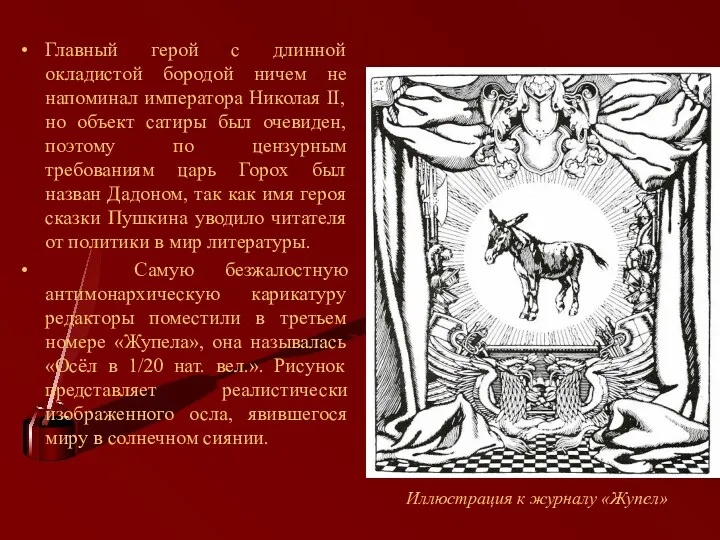 • Главный герой с длинной окладистой бородой ничем не напоминал императора Николая II, но объект сатиры был очевиден, поэтому по цензурным требованиям царь Горох был назван Дадоном, так как имя героя сказки Пушкина уводило читателя от политики в мир литературы.

• Самую безжалостную антимонархическую карикатуру редакторы поместили в третьем номере «Жупела», она называлась «Осёл в 1/20 нат. вел.». Рисунок представляет реалистически изображенного осла, явившегося миру в солнечном сиянии.

Иллюстрация к журналу «Жупел»